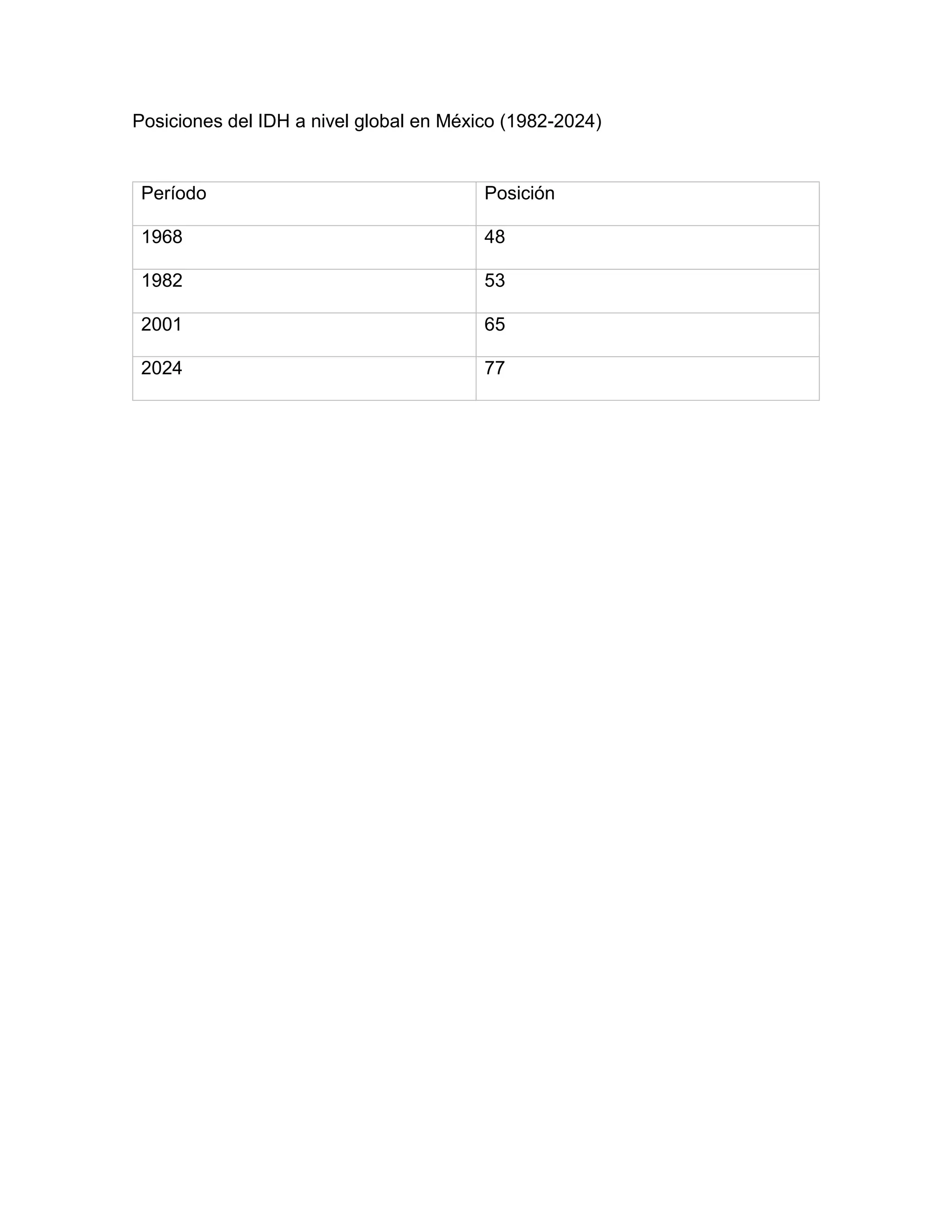 Posiciones del IDH a nivel global en México (1982-2024)

| Período | Posición |
|---|---|
| 1968 | 48 |
| 1982 | 53 |
| 2001 | 65 |
| 2024 | 77 |